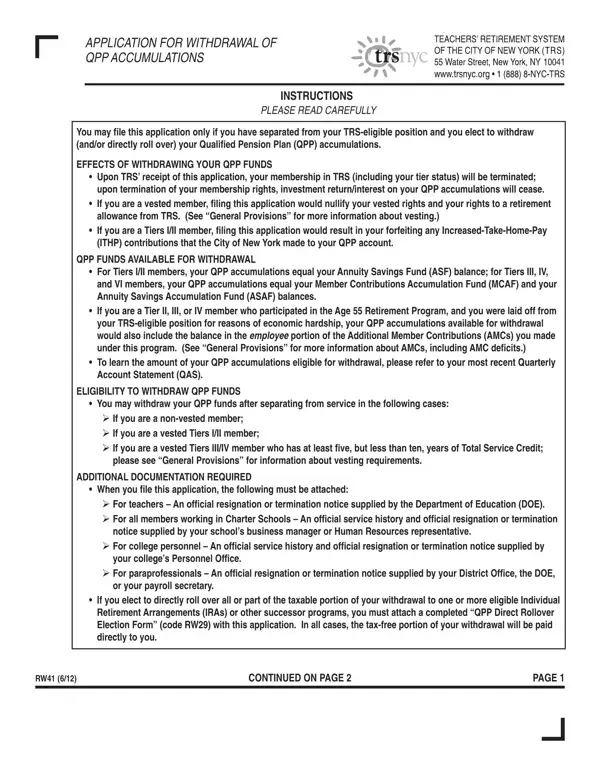 APPLICATION FOR WITHDRAWAL OF QPP ACCUMULATIONS

trsnyc

TEACHERS' RETIREMENT SYSTEM OF THE CITY OF NEW YORK (TRS)
55 Water Street, New York, NY 10041
www.trsnyc.org • 1 (888) 8-NYC-TRS

INSTRUCTIONS
PLEASE READ CAREFULLY

You may file this application only if you have separated from your TRS-eligible position and you elect to withdraw (and/or directly roll over) your Qualified Pension Plan (QPP) accumulations.

EFFECTS OF WITHDRAWING YOUR QPP FUNDS
• Upon TRS' receipt of this application, your membership in TRS (including your tier status) will be terminated; upon termination of your membership rights, investment return/interest on your QPP accumulations will cease.
• If you are a vested member, filing this application would nullify your vested rights and your rights to a retirement allowance from TRS. (See "General Provisions" for more information about vesting.)
• If you are a Tiers I/II member, filing this application would result in your forfeiting any Increased-Take-Home-Pay (ITHP) contributions that the City of New York made to your QPP account.

QPP FUNDS AVAILABLE FOR WITHDRAWAL
• For Tiers I/II members, your QPP accumulations equal your Annuity Savings Fund (ASF) balance; for Tiers III, IV, and VI members, your QPP accumulations equal your Member Contributions Accumulation Fund (MCAF) and your Annuity Savings Accumulation Fund (ASAF) balances.
• If you are a Tier II, III, or IV member who participated in the Age 55 Retirement Program, and you were laid off from your TRS-eligible position for reasons of economic hardship, your QPP accumulations available for withdrawal would also include the balance in the employee portion of the Additional Member Contributions (AMCs) you made under this program. (See "General Provisions" for more information about AMCs, including AMC deficits.)
• To learn the amount of your QPP accumulations eligible for withdrawal, please refer to your most recent Quarterly Account Statement (QAS).

ELIGIBILITY TO WITHDRAW QPP FUNDS
• You may withdraw your QPP funds after separating from service in the following cases:
➢ If you are a non-vested member;
➢ If you are a vested Tiers I/II member;
➢ If you are a vested Tiers III/IV member who has at least five, but less than ten, years of Total Service Credit; please see "General Provisions" for information about vesting requirements.

ADDITIONAL DOCUMENTATION REQUIRED
• When you file this application, the following must be attached:
➢ For teachers – An official resignation or termination notice supplied by the Department of Education (DOE).
➢ For all members working in Charter Schools – An official service history and official resignation or termination notice supplied by your school's business manager or Human Resources representative.
➢ For college personnel – An official service history and official resignation or termination notice supplied by your college's Personnel Office.
➢ For paraprofessionals – An official resignation or termination notice supplied by your District Office, the DOE, or your payroll secretary.
• If you elect to directly roll over all or part of the taxable portion of your withdrawal to one or more eligible Individual Retirement Arrangements (IRAs) or other successor programs, you must attach a completed "QPP Direct Rollover Election Form" (code RW29) with this application. In all cases, the tax-free portion of your withdrawal will be paid directly to you.

RW41 (6/12)
CONTINUED ON PAGE 2
PAGE 1